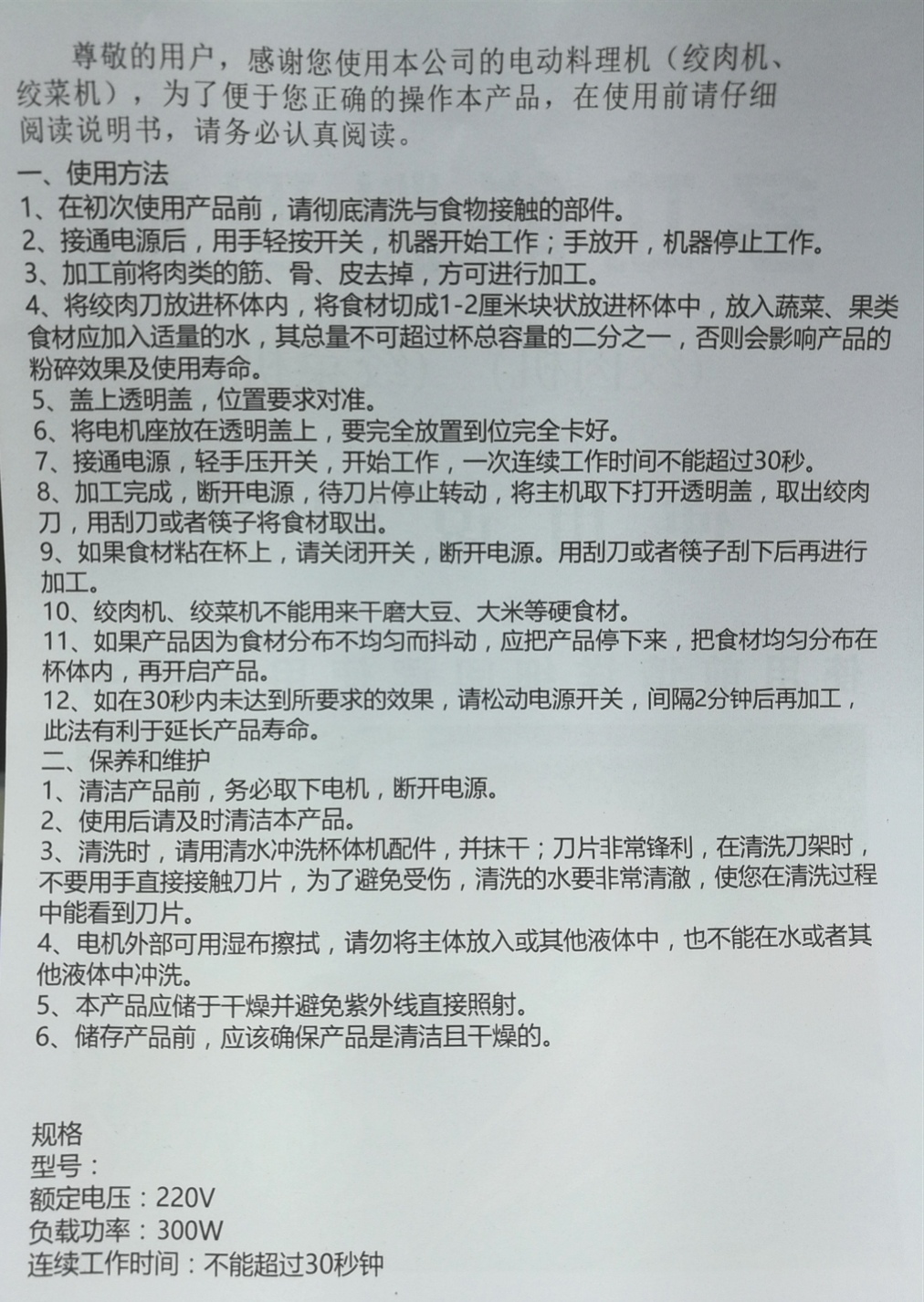 尊敬的用户，感谢您使用本公司的电动料理机（绞肉机、绞菜机），为了便于您正确的操作本产品，在使用前请仔细阅读说明书，请务必认真阅读。

一、使用方法
1、在初次使用产品前，请彻底清洗与食物接触的部件。
2、接通电源后，用手轻按开关，机器开始工作；手放开，机器停止工作。
3、加工前将肉类的筋、骨、皮去掉，方可进行加工。
4、将绞肉刀放进杯体内，将食材切成1-2厘米块状放进杯体中，放入蔬菜、果类食材应加入适量的水，其总量不可超过杯总容量的二分之一，否则会影响产品的粉碎效果及使用寿命。
5、盖上透明盖，位置要求对准。
6、将电机座放在透明盖上，要完全放置到位完全卡好。
7、接通电源，轻手压开关，开始工作，一次连续工作时间不能超过30秒。
8、加工完成，断开电源，待刀片停止转动，将主机取下打开透明盖，取出绞肉刀，用刮刀或者筷子将食材取出。
9、如果食材粘在杯上，请关闭开关，断开电源。用刮刀或者筷子刮下后再进行加工。
10、绞肉机、绞菜机不能用来干磨大豆、大米等硬食材。
11、如果产品因为食材分布不均匀而抖动，应把产品停下来，把食材均匀分布在杯体内，再开启产品。
12、如在30秒内未达到所要求的效果，请松动电源开关，间隔2分钟后再加工，此法有利于延长产品寿命。
二、保养和维护
1、清洁产品前，务必取下电机，断开电源。
2、使用后请及时清洁本产品。
3、清洗时，请用清水冲洗杯体机配件，并抹干；刀片非常锋利，在清洗刀架时，不要用手直接接触刀片，为了避免受伤，清洗的水要非常清澈，使您在清洗过程中能看到刀片。
4、电机外部可用湿布擦拭，请勿将主体放入或其他液体中，也不能在水或者其他液体中冲洗。
5、本产品应储于干燥并避免紫外线直接照射。
6、储存产品前，应该确保产品是清洁且干燥的。

规格
型号：
额定电压：220V
负载功率：300W
连续工作时间：不能超过30秒钟